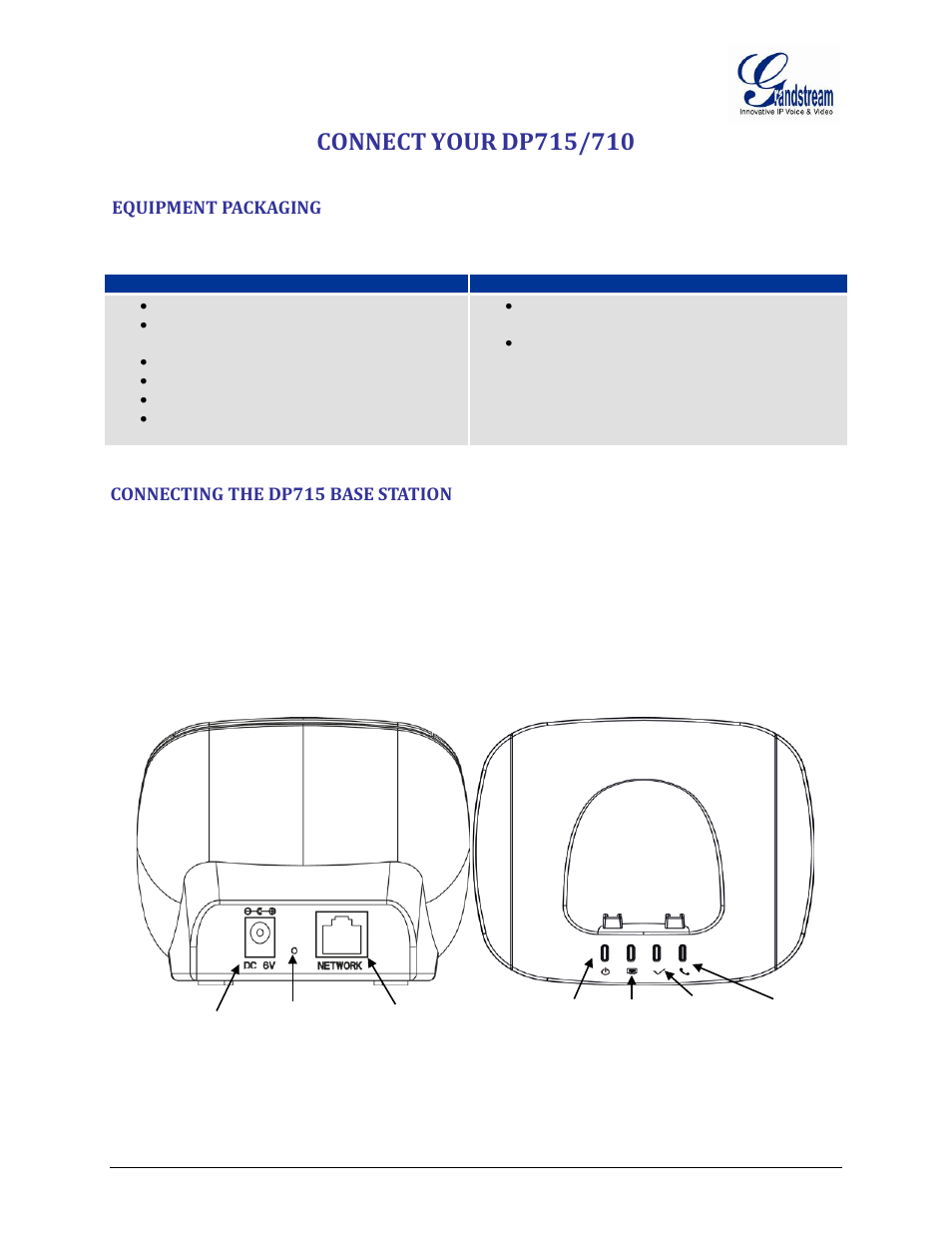 Grandstream
Innovative IP Voice & Video

CONNECT YOUR DP715/710

EQUIPMENT PACKAGING

CONNECTING THE DP715 BASE STATION

DC 6V

NETWORK